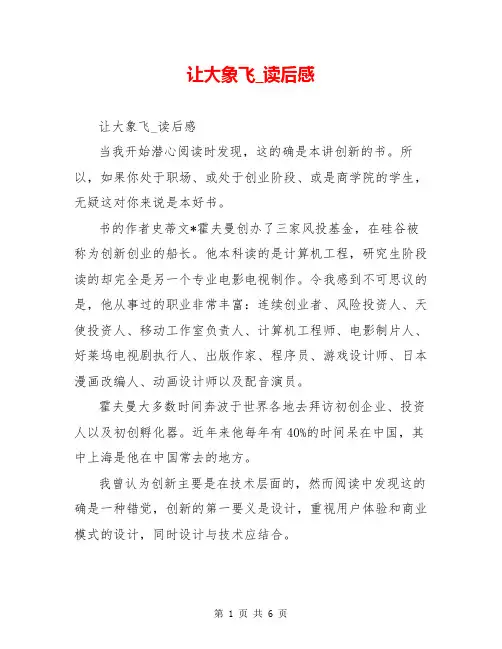 让大象飞_读后感

让大象飞_读后感

当我开始潜心阅读时发现，这的确是本讲创新的书。所以，如果你处于职场、或处于创业阶段、或是商学院的学生，无疑这对你来说是本好书。

书的作者史蒂文*霍夫曼创办了三家风投基金，在硅谷被称为创新创业的船长。他本科读的是计算机工程，研究生阶段读的却完全是另一个专业电影电视制作。令我感到不可思议的是，他从事过的职业非常丰富：连续创业者、风险投资人、天使投资人、移动工作室负责人、计算机工程师、电影制片人、好莱坞电视剧执行人、出版作家、程序员、游戏设计师、日本漫画改编人、动画设计师以及配音演员。

霍夫曼大多数时间奔波于世界各地去拜访初创企业、投资人以及初创孵化器。近年来他每年有40%的时间呆在中国，其中上海是他在中国常去的地方。

我曾认为创新主要是在技术层面的，然而阅读中发现这的确是一种错觉，创新的第一要义是设计，重视用户体验和商业模式的设计，同时设计与技术应结合。

第 1 页 共 6 页